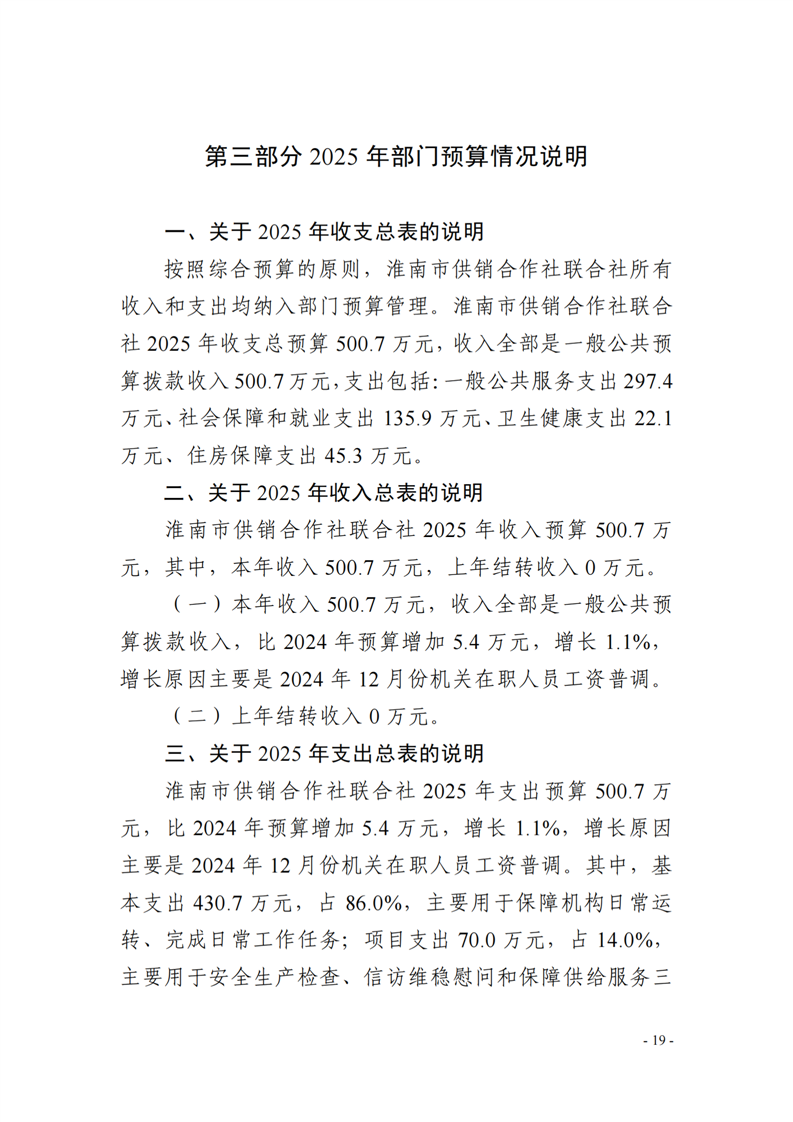 第三部分 2025 年部门预算情况说明

一、关于 2025 年收支总表的说明

按照综合预算的原则，淮南市供销合作社联合社所有收入和支出均纳入部门预算管理。淮南市供销合作社联合社 2025 年收支总预算 500.7 万元，收入全部是一般公共预算拨款收入 500.7 万元，支出包括：一般公共服务支出 297.4 万元、社会保障和就业支出 135.9 万元、卫生健康支出 22.1 万元、住房保障支出 45.3 万元。

二、关于 2025 年收入总表的说明

淮南市供销合作社联合社 2025 年收入预算 500.7 万元，其中，本年收入 500.7 万元，上年结转收入 0 万元。

（一）本年收入 500.7 万元，收入全部是一般公共预算拨款收入，比 2024 年预算增加 5.4 万元，增长 1.1%，增长原因主要是 2024 年 12 月份机关在职人员工资普调。

（二）上年结转收入 0 万元。

三、关于 2025 年支出总表的说明

淮南市供销合作社联合社 2025 年支出预算 500.7 万元，比 2024 年预算增加 5.4 万元，增长 1.1%，增长原因主要是 2024 年 12 月份机关在职人员工资普调。其中，基本支出 430.7 万元，占 86.0%，主要用于保障机构日常运转、完成日常工作任务；项目支出 70.0 万元，占 14.0%，主要用于安全生产检查、信访维稳慰问和保障供给服务三

- 19 -